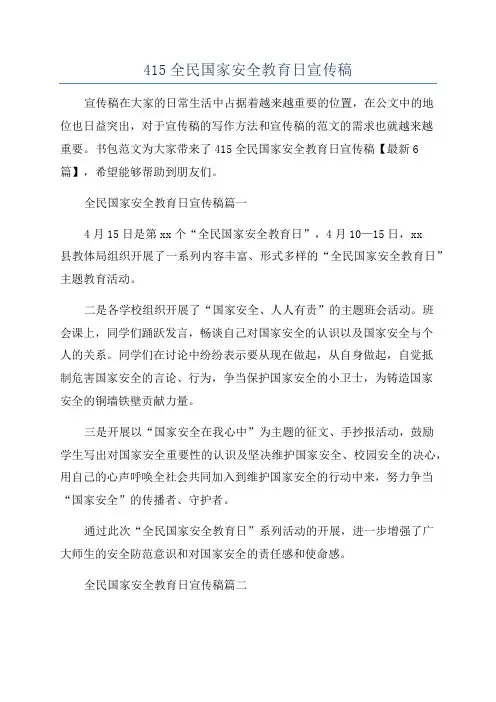 415 全民国家安全教育日宣传稿

宣传稿在大家的日常生活中占据着越来越重要的位置，在公文中的地位也日益突出，对于宣传稿的写作方法和宣传稿的范文的需求也就越来越重要。书包范文为大家带来了 415 全民国家安全教育日宣传稿【最新 6 篇】，希望能够帮助到朋友们。

全民国家安全教育日宣传稿篇一

4 月 15 日是第 xx 个“全民国家安全教育日”，4 月 10—15 日，xx 县教体局组织开展了一系列内容丰富、形式多样的“全民国家安全教育日”主题教育活动。

二是各学校组织开展了“国家安全、人人有责”的主题班会活动。班会课上，同学们踊跃发言，畅谈自己对国家安全的认识以及国家安全与个人的关系。同学们在讨论中纷纷表示要从现在做起，从自身做起，自觉抵制危害国家安全的言论、行为，争当保护国家安全的小卫士，为铸造国家安全的铜墙铁壁贡献力量。

三是开展以“国家安全在我心中”为主题的征文、手抄报活动，鼓励学生写出对国家安全重要性的认识及坚决维护国家安全、校园安全的决心，用自己的心声呼唤全社会共同加入到维护国家安全的行动中来，努力争当“国家安全”的传播者、守护者。

通过此次“全民国家安全教育日”系列活动的开展，进一步增强了广大师生的安全防范意识和对国家安全的责任感和使命感。

全民国家安全教育日宣传稿篇二